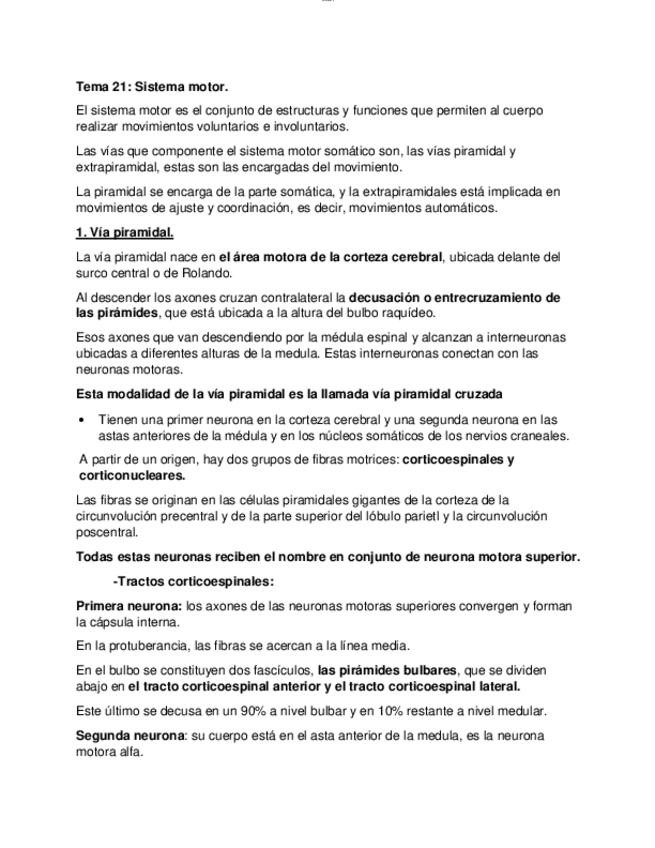 Tema 21: Sistema motor.

El sistema motor es el conjunto de estructuras y funciones que permiten al cuerpo realizar movimientos voluntarios e involuntarios.

Las vías que componente el sistema motor somático son, las vías piramidal y extrapiramidal, estas son las encargadas del movimiento.

La piramidal se encarga de la parte somática, y la extrapiramidales está implicada en movimientos de ajuste y coordinación, es decir, movimientos automáticos.

1. Vía piramidal.

La vía piramidal nace en el área motora de la corteza cerebral, ubicada delante del surco central o de Rolando.

Al descender los axones cruzan contralateral la decusación o entrecruzamiento de las pirámides, que está ubicada a la altura del bulbo raquídeo.

Esos axones que van descendiendo por la médula espinal y alcanzan a interneuronas ubicadas a diferentes alturas de la medula. Estas interneuronas conectan con las neuronas motoras.

Esta modalidad de la vía piramidal es la llamada vía piramidal cruzada

• Tienen una primer neurona en la corteza cerebral y una segunda neurona en las astas anteriores de la médula y en los núcleos somáticos de los nervios craneales.

A partir de un origen, hay dos grupos de fibras motrices: corticoespinales y corticonucleares.

Las fibras se originan en las células piramidales gigantes de la corteza de la circunvolución precentral y de la parte superior del lóbulo parietl y la circunvolución poscentral.

Todas estas neuronas reciben el nombre en conjunto de neurona motora superior.

-Tractos corticoespinales:

Primera neurona: los axones de las neuronas motoras superiores convergen y forman la cápsula interna.

En la protuberancia, las fibras se acercan a la línea media.

En el bulbo se constituyen dos fascículos, las pirámides bulbares, que se dividen abajo en el tracto corticoespinal anterior y el tracto corticoespinal lateral.

Este último se decusa en un 90% a nivel bulbar y en 10% restante a nivel medular.

Segunda neurona: su cuerpo está en el asta anterior de la medula, es la neurona motora alfa.